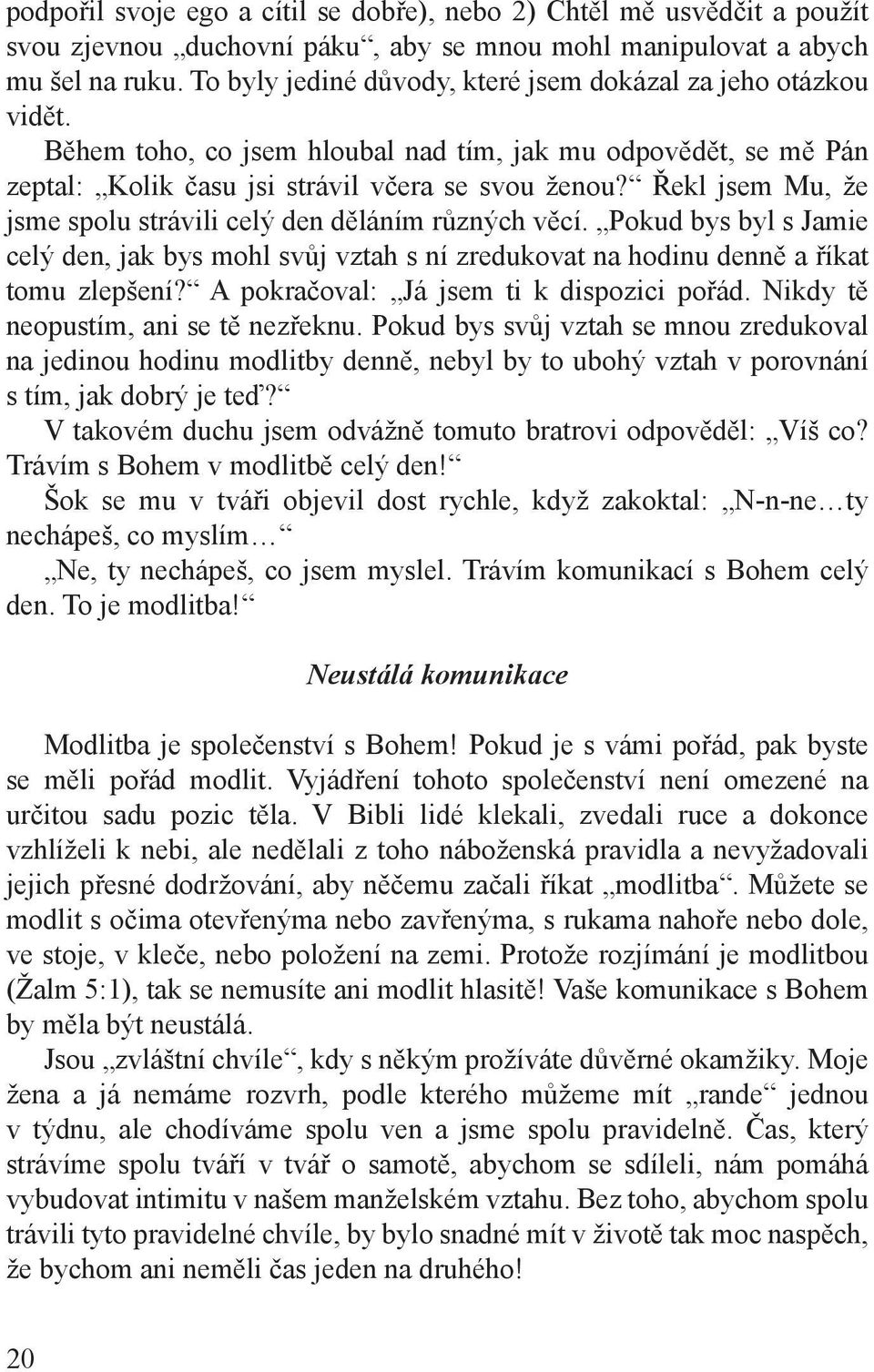 podpořil svoje ego a cítil se dobře), nebo 2) Chtěl mě usvědčit a použít svou zjevnou „duchovní páku“, aby se mnou mohl manipulovat a abych mu šel na ruku. To byly jediné důvody, které jsem dokázal za jeho otázkou vidět.

Během toho, co jsem hloubal nad tím, jak mu odpovědět, se mě Pán zeptal: „Kolik času jsi strávil včera se svou ženou?“ Řekl jsem Mu, že jsme spolu strávili celý den děláním různých věcí. „Pokud bys byl s Jamie celý den, jak bys mohl svůj vztah s ní zredukovat na hodinu denně a říkat tomu zlepšení?“ A pokračoval: „Já jsem ti k dispozici pořád. Nikdy tě neopustím, ani se tě nezřeknu. Pokud bys svůj vztah se mnou zredukoval na jedinou hodinu modlitby denně, nebyl by to ubohý vztah v porovnání s tím, jak dobrý je teď?“

V takovém duchu jsem odvážně tomuto bratrovi odpověděl: „Víš co? Trávím s Bohem v modlitbě celý den!“

Šok se mu v tváři objevil dost rychle, když zakoktal: „N-n-ne…ty nechápeš, co myslím…“

„Ne, ty nechápeš, co jsem myslel. Trávím komunikací s Bohem celý den. To je modlitba!“

Neustálá komunikace

Modlitba je společenství s Bohem! Pokud je s vámi pořád, pak byste se měli pořád modlit. Vyjádření tohoto společenství není omezené na určitou sadu pozic těla. V Bibli lidé klekali, zvedali ruce a dokonce vzhlíželi k nebi, ale nedělali z toho náboženská pravidla a nevyžadovali jejich přesné dodržování, aby něčemu začali říkat „modlitba“. Můžete se modlit s očima otevřenýma nebo zavřenýma, s rukama nahoře nebo dole, ve stoje, v kleče, nebo položení na zemi. Protože rozjímání je modlitbou (Žalm 5:1), tak se nemusíte ani modlit hlasitě! Vaše komunikace s Bohem by měla být neustálá.

Jsou „zvláštní chvíle“, kdy s někým prožíváte důvěrné okamžiky. Moje žena a já nemáme rozvrh, podle kterého můžeme mít „rande“ jednou v týdnu, ale chodíváme spolu ven a jsme spolu pravidelně. Čas, který strávíme spolu tváří v tvář o samotě, abychom se sdíleli, nám pomáhá vybudovat intimitu v našem manželském vztahu. Bez toho, abychom spolu trávili tyto pravidelné chvíle, by bylo snadné mít v životě tak moc naspěch, že bychom ani neměli čas jeden na druhého!

20